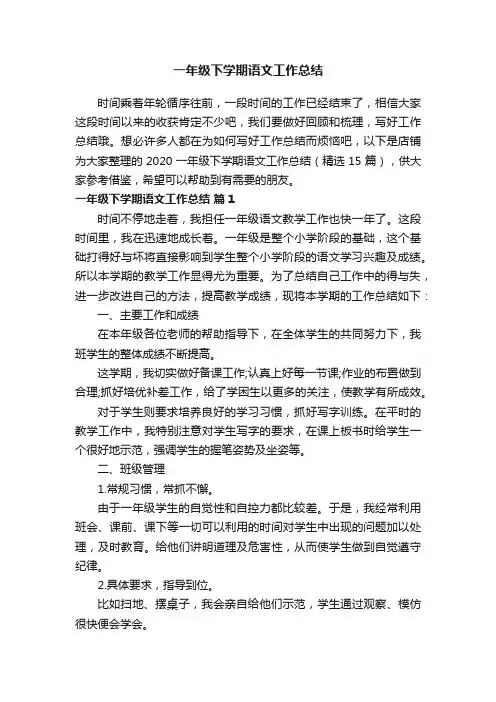 一年级下学期语文工作总结

时间乘着年轮循序往前，一段时间的工作已经结束了，相信大家这段时间以来的收获肯定不少吧，我们要做好回顾和梳理，写好工作总结哦。想必许多人都在为如何写好工作总结而烦恼吧，以下是店铺为大家整理的 2020 一年级下学期语文工作总结（精选 15 篇），供大家参考借鉴，希望可以帮助到有需要的朋友。

一年级下学期语文工作总结 篇 1

时间不停地走着，我担任一年级语文教学工作也快一年了。这段时间里，我在迅速地成长着。一年级是整个小学阶段的基础，这个基础打得好与坏将直接影响到学生整个小学阶段的语文学习兴趣及成绩。所以本学期的教学工作显得尤为重要。为了总结自己工作中的得与失，进一步改进自己的方法，提高教学成绩，现将本学期的工作总结如下：

一、主要工作和成绩

在本年级各位老师的帮助指导下，在全体学生的共同努力下，我班学生的整体成绩不断提高。

这学期，我切实做好备课工作;认真上好每一节课;作业的布置做到合理;抓好培优补差工作，给了学困生以更多的关注，使教学有所成效。

对于学生则要求培养良好的学习习惯，抓好写字训练。在平时的教学工作中，我特别注意对学生写字的要求，在课上板书时给学生一个很好地示范，强调学生的握笔姿势及坐姿等。

二、班级管理

1.常规习惯，常抓不懈。

由于一年级学生的自觉性和自控力都比较差。于是，我经常利用班会、课前、课下等一切可以利用的时间对学生中出现的问题加以处理，及时教育。给他们讲明道理及危害性，从而使学生做到自觉遵守纪律。

2.具体要求，指导到位。

比如扫地、摆桌子，我会亲自给他们示范，学生通过观察、模仿很快便会学会。